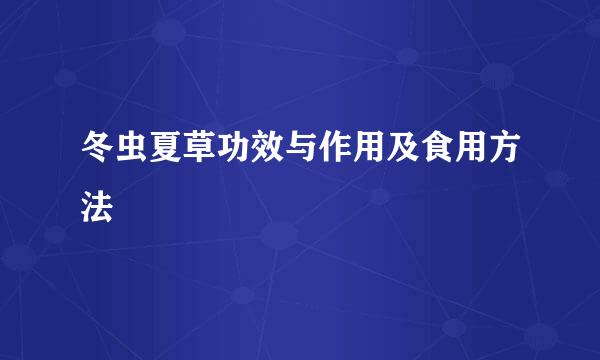 冬虫夏草功效与作用及食用方法